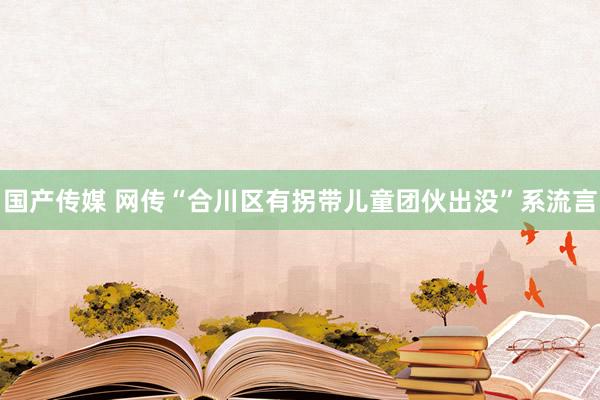 国产传媒 网传“合川区有拐带儿童团伙出没”系流言